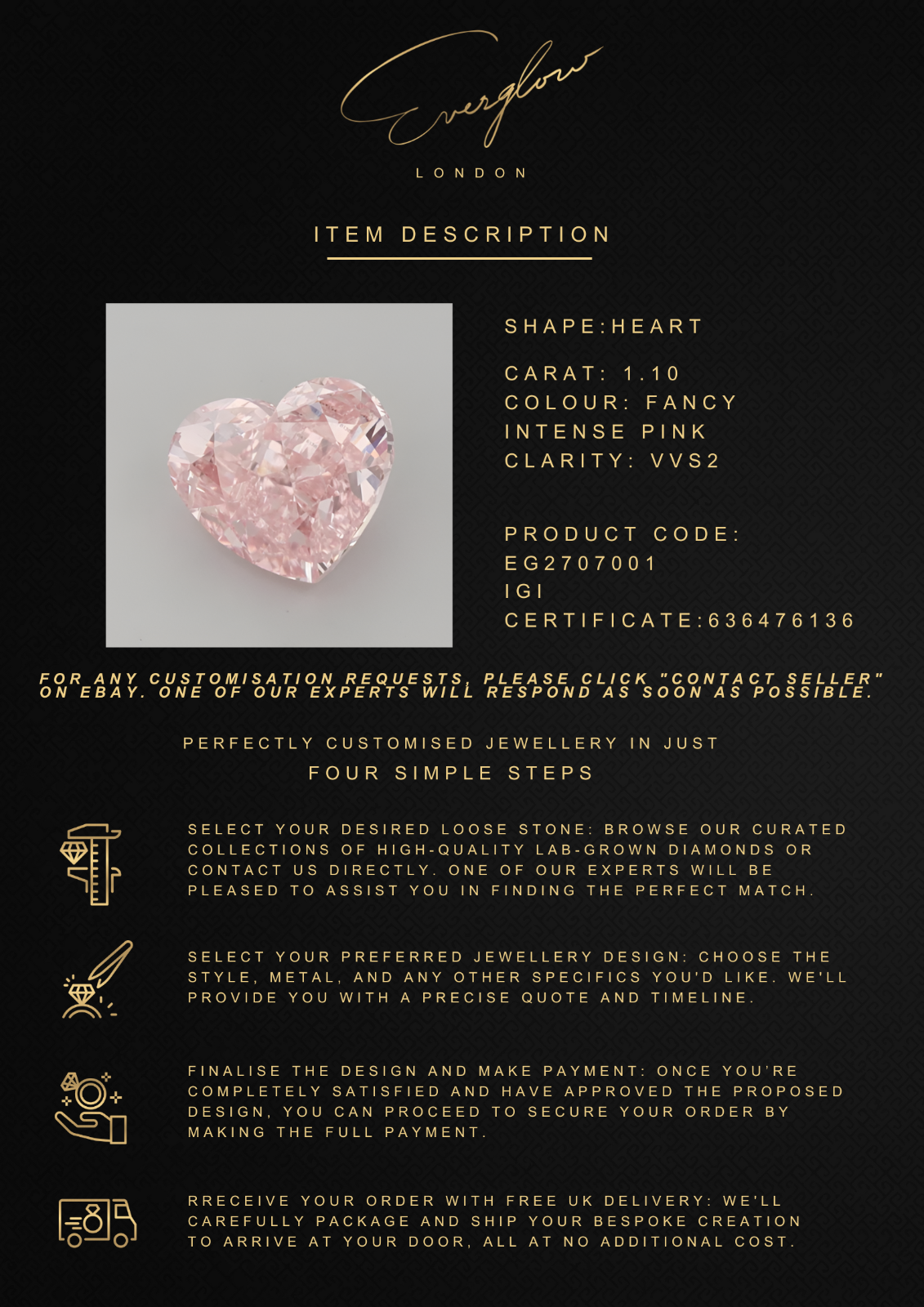 Everglow

LONDON

ITEM DESCRIPTION

SHAPE:HEART

CARAT: 1.10
COLOUR: FANCY INTENSE PINK
CLARITY: VVS2

PRODUCT CODE: EG2707001
IGI CERTIFICATE:636476136

FOR ANY CUSTOMISATION REQUESTS, PLEASE CLICK "CONTACT SELLER" ON EBAY. ONE OF OUR EXPERTS WILL RESPOND AS SOON AS POSSIBLE.

PERFECTLY CUSTOMISED JEWELLERY IN JUST
FOUR SIMPLE STEPS

SELECT YOUR DESIRED LOOSE STONE: BROWSE OUR CURATED COLLECTIONS OF HIGH-QUALITY LAB-GROWN DIAMONDS OR CONTACT US DIRECTLY. ONE OF OUR EXPERTS WILL BE PLEASED TO ASSIST YOU IN FINDING THE PERFECT MATCH.

SELECT YOUR PREFERRED JEWELLERY DESIGN: CHOOSE THE STYLE, METAL, AND ANY OTHER SPECIFICS YOU'D LIKE. WE'LL PROVIDE YOU WITH A PRECISE QUOTE AND TIMELINE.

FINALISE THE DESIGN AND MAKE PAYMENT: ONCE YOU'RE COMPLETELY SATISFIED AND HAVE APPROVED THE PROPOSED DESIGN, YOU CAN PROCEED TO SECURE YOUR ORDER BY MAKING THE FULL PAYMENT.

RRECEIVE YOUR ORDER WITH FREE UK DELIVERY: WE'LL CAREFULLY PACKAGE AND SHIP YOUR BESPOKE CREATION TO ARRIVE AT YOUR DOOR, ALL AT NO ADDITIONAL COST.